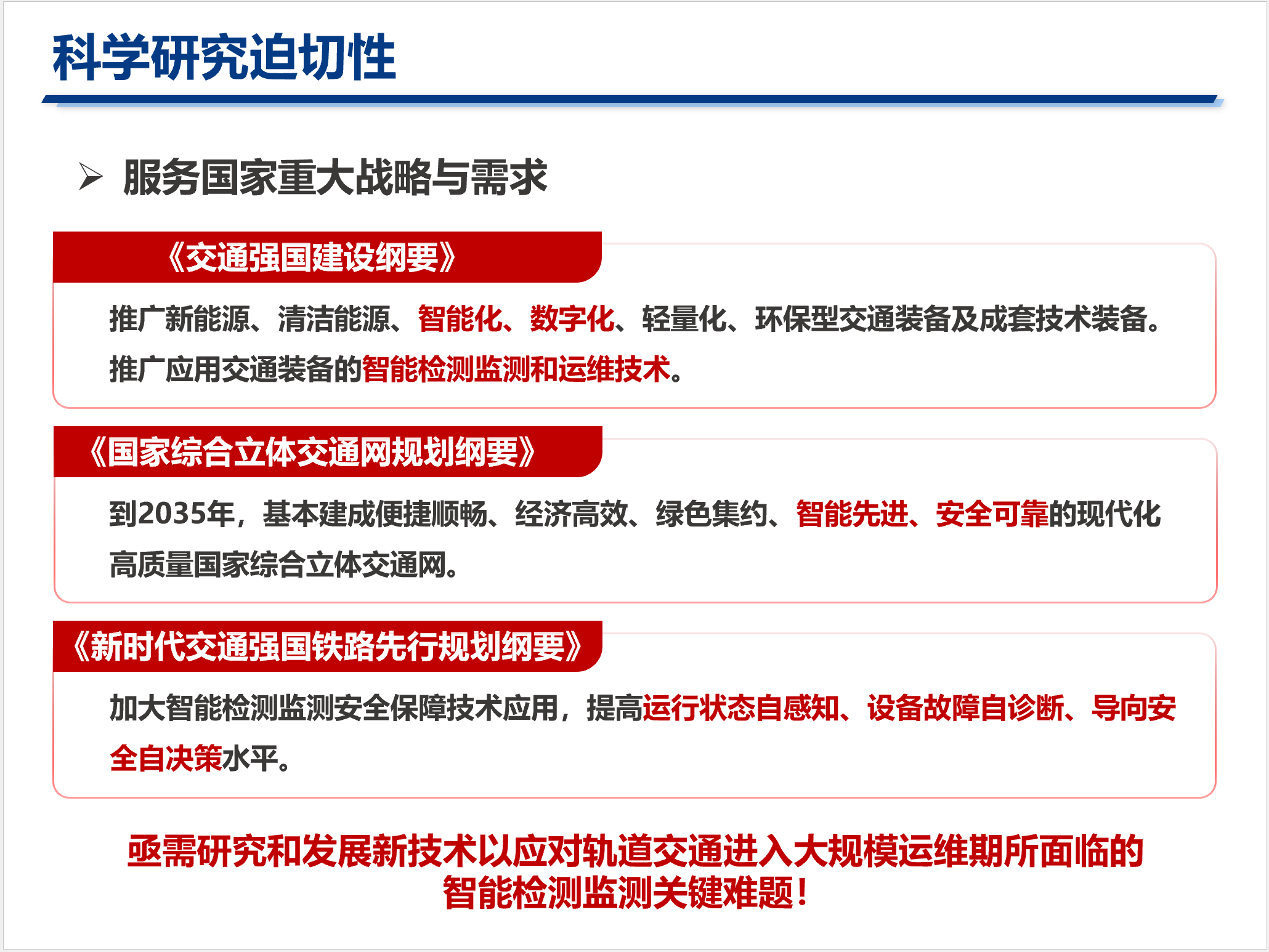 科学研究迫切性

➢ 服务国家重大战略与需求

《交通强国建设纲要》

推广新能源、清洁能源、智能化、数字化、轻量化、环保型交通装备及成套技术装备。推广应用交通装备的智能检测监测和运维技术。

《国家综合立体交通网规划纲要》

到2035年，基本建成便捷顺畅、经济高效、绿色集约、智能先进、安全可靠的现代化高质量国家综合立体交通网。

《新时代交通强国铁路先行规划纲要》

加大智能检测监测安全保障技术应用，提高运行状态自感知、设备故障自诊断、导向安全自决策水平。

亟需研究和发展新技术以应对轨道交通进入大规模运维期所面临的智能检测监测关键难题!